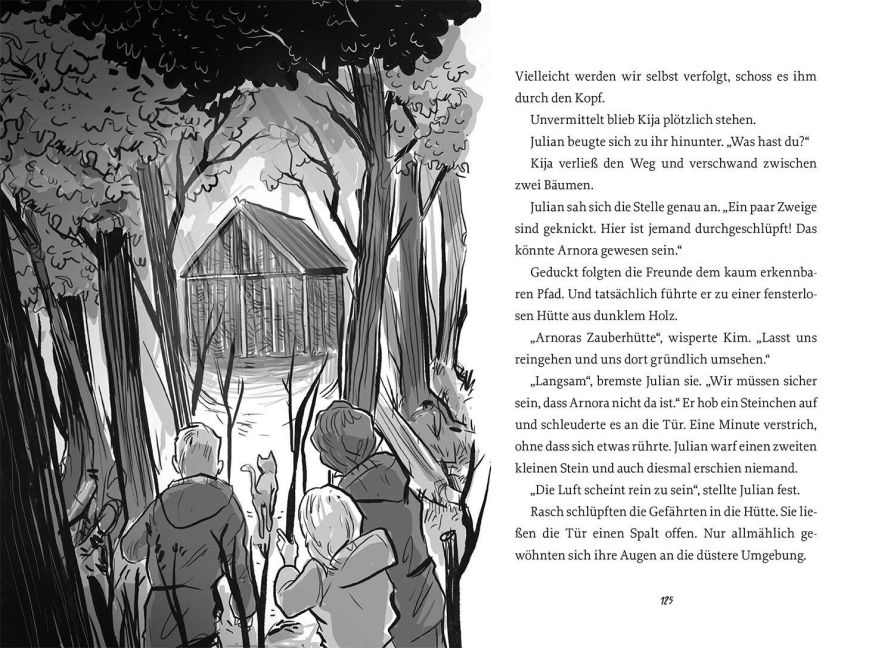 Vielleicht werden wir selbst verfolgt, schoss es ihm durch den Kopf.

Unvermittelt blieb Kija plötzlich stehen.

Julian beugte sich zu ihr hinunter. „Was hast du?“

Kija verließ den Weg und verschwand zwischen zwei Bäumen.

Julian sah sich die Stelle genau an. „Ein paar Zweige sind geknickt. Hier ist jemand durchgeschlüpft! Das könnte Arnora gewesen sein.“

Geduckt folgten die Freunde dem kaum erkennbaren Pfad. Und tatsächlich führte er zu einer fensterlosen Hütte aus dunklem Holz.

„Arnoras Zauberhütte“, wisperte Kim. „Lasst uns reingehen und uns dort gründlich umsehen.“

„Langsam“, bremste Julian sie. „Wir müssen sicher sein, dass Arnora nicht da ist.“ Er hob ein Steinchen auf und schleuderte es an die Tür. Eine Minute verstrich, ohne dass sich etwas rührte. Julian warf einen zweiten kleinen Stein und auch diesmal erschien niemand.

„Die Luft scheint rein zu sein“, stellte Julian fest.

Rasch schlüpften die Gefährten in die Hütte. Sie ließen die Tür einen Spalt offen. Nur allmählich gewöhnten sich ihre Augen an die düstere Umgebung.

125